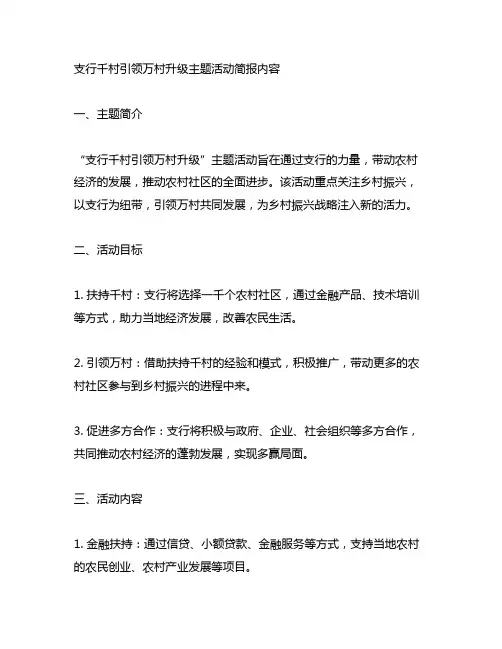 支行千村引领万村升级主题活动简报内容

一、主题简介

“支行千村引领万村升级”主题活动旨在通过支行的力量，带动农村经济的发展，推动农村社区的全面进步。该活动重点关注乡村振兴，以支行为纽带，引领万村共同发展，为乡村振兴战略注入新的活力。

二、活动目标

1. 扶持千村：支行将选择一千个农村社区，通过金融产品、技术培训等方式，助力当地经济发展，改善农民生活。

2. 引领万村：借助扶持千村的经验和模式，积极推广，带动更多的农村社区参与到乡村振兴的进程中来。

3. 促进多方合作：支行将积极与政府、企业、社会组织等多方合作，共同推动农村经济的蓬勃发展，实现多赢局面。

三、活动内容

1. 金融扶持：通过信贷、小额贷款、金融服务等方式，支持当地农村的农民创业、农村产业发展等项目。